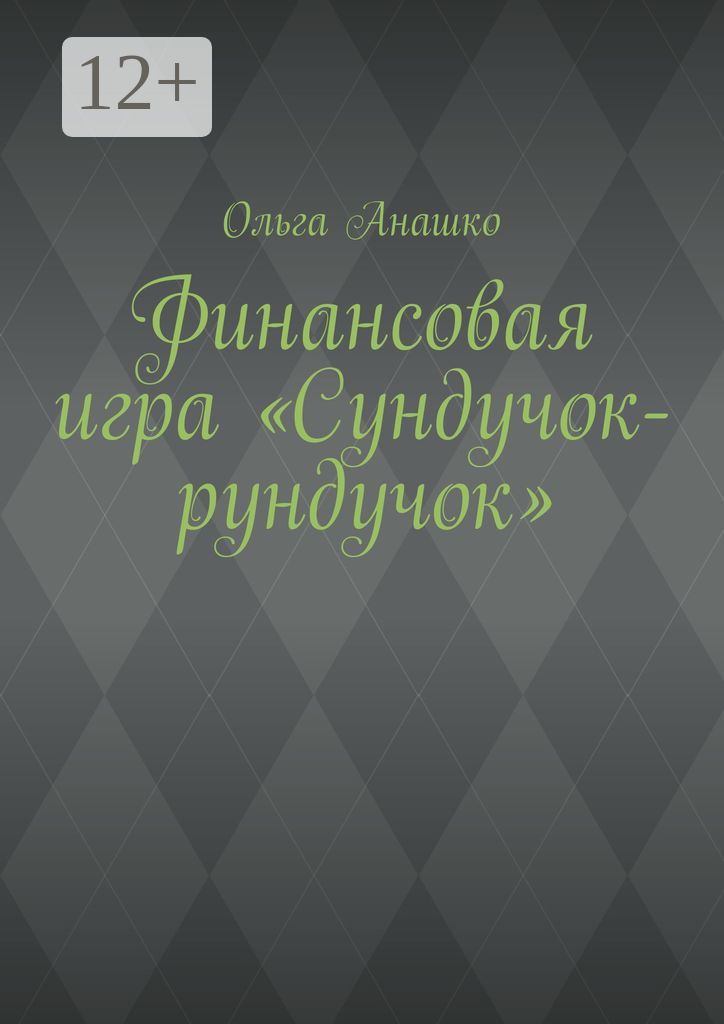 12+

Ольга Анашко

Финансовая игра «Сундучок-рундучок»